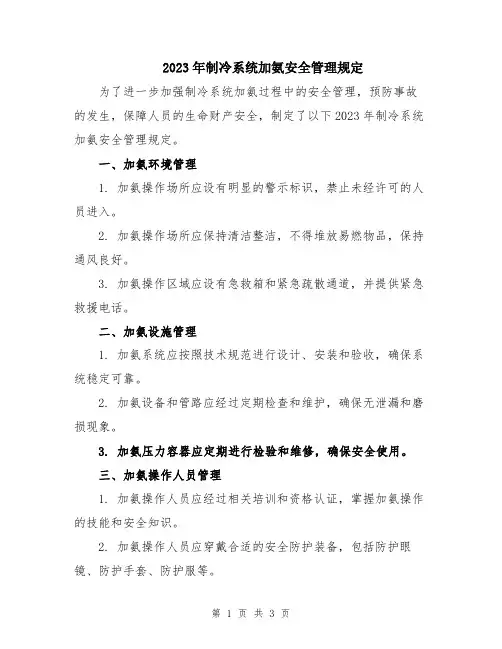 2023年制冷系统加氨安全管理规定

为了进一步加强制冷系统加氨过程中的安全管理，预防事故的发生，保障人员的生命财产安全，制定了以下2023年制冷系统加氨安全管理规定。

一、加氨环境管理

1. 加氨操作场所应设有明显的警示标识，禁止未经许可的人员进入。

2. 加氨操作场所应保持清洁整洁，不得堆放易燃物品，保持通风良好。

3. 加氨操作区域应设有急救箱和紧急疏散通道，并提供紧急救援电话。

二、加氨设施管理

1. 加氨系统应按照技术规范进行设计、安装和验收，确保系统稳定可靠。

2. 加氨设备和管路应经过定期检查和维护，确保无泄漏和磨损现象。

3. 加氨压力容器应定期进行检验和维修，确保安全使用。

三、加氨操作人员管理

1. 加氨操作人员应经过相关培训和资格认证，掌握加氨操作的技能和安全知识。

2. 加氨操作人员应穿戴合适的安全防护装备，包括防护眼镜、防护手套、防护服等。

第 1 页 共 3 页